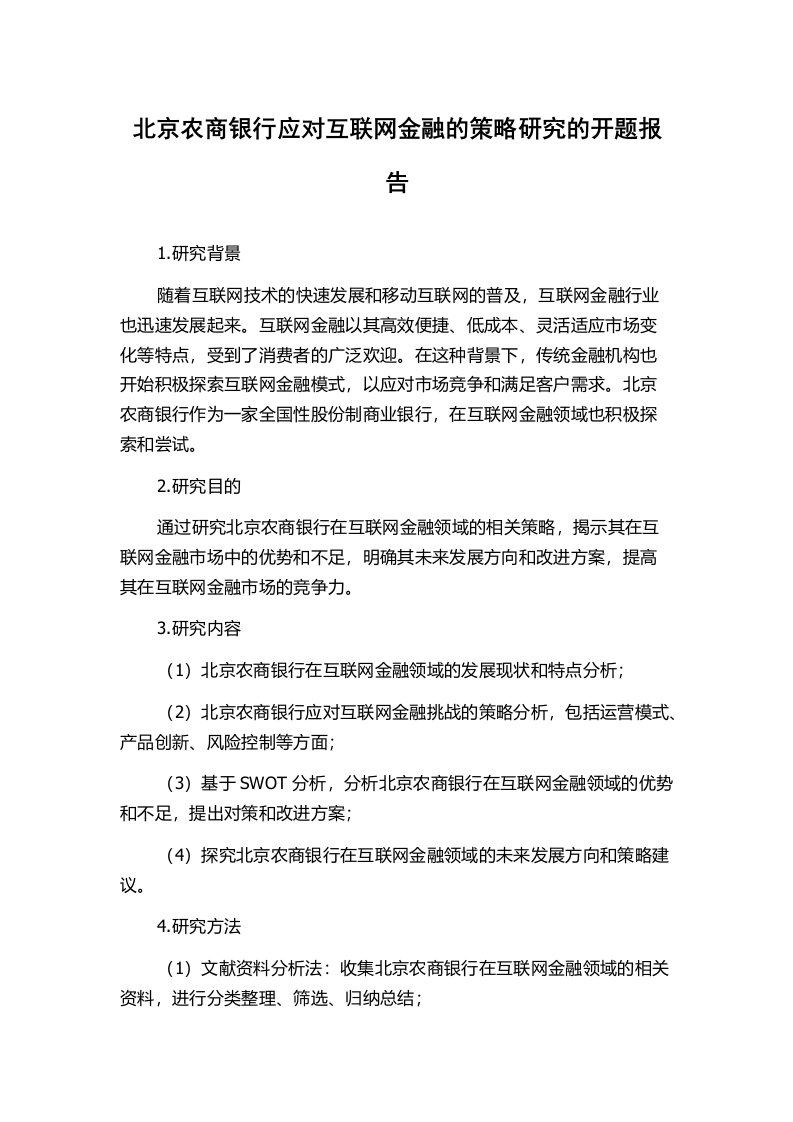 北京农商银行应对互联网金融的策略研究的开题报告

1.研究背景

随着互联网技术的快速发展和移动互联网的普及，互联网金融行业也迅速发展起来。互联网金融以其高效便捷、低成本、灵活适应市场变化等特点，受到了消费者的广泛欢迎。在这种背景下，传统金融机构也开始积极探索互联网金融模式，以应对市场竞争和满足客户需求。北京农商银行作为一家全国性股份制商业银行，在互联网金融领域也积极探索和尝试。

2.研究目的

通过研究北京农商银行在互联网金融领域的相关策略，揭示其在互联网金融市场中的优势和不足，明确其未来发展方向和改进方案，提高其在互联网金融市场的竞争力。

3.研究内容

（1）北京农商银行在互联网金融领域的发展现状和特点分析；

（2）北京农商银行应对互联网金融挑战的策略分析，包括运营模式、产品创新、风险控制等方面；

（3）基于SWOT分析，分析北京农商银行在互联网金融领域的优势和不足，提出对策和改进方案；

（4）探究北京农商银行在互联网金融领域的未来发展方向和策略建议。

4.研究方法

（1）文献资料分析法：收集北京农商银行在互联网金融领域的相关资料，进行分类整理、筛选、归纳总结；